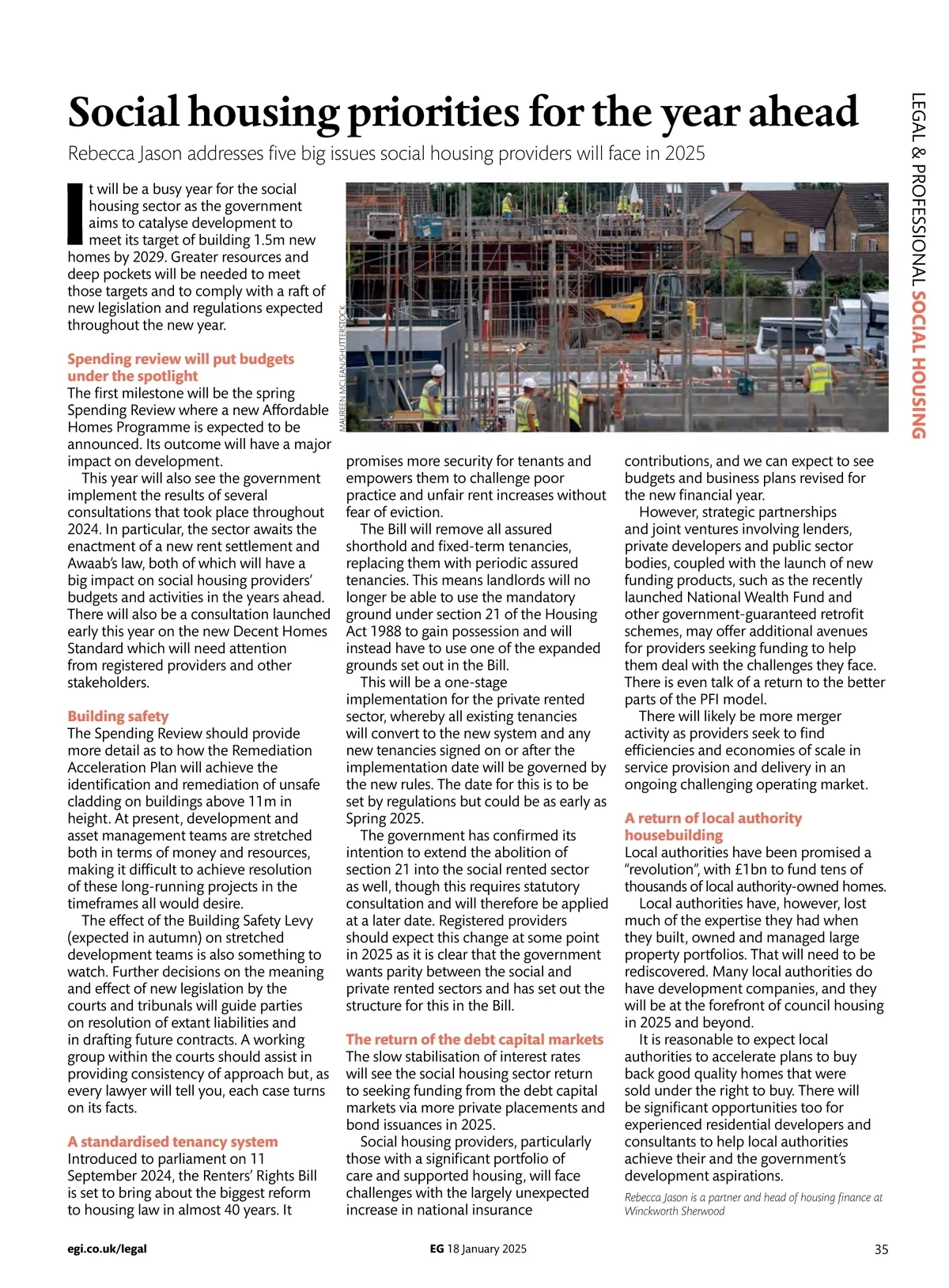 LEGAL & PROFESSIONAL SOCIAL HOUSING

Social housing priorities for the year ahead

Rebecca Jason addresses five big issues social housing providers will face in 2025

It will be a busy year for the social housing sector as the government aims to catalyse development to meet its target of building 1.5m new homes by 2029. Greater resources and deep pockets will be needed to meet those targets and to comply with a raft of new legislation and regulations expected throughout the new year.

Spending review will put budgets under the spotlight
The first milestone will be the spring Spending Review where a new Affordable Homes Programme is expected to be announced. Its outcome will have a major impact on development.

This year will also see the government implement the results of several consultations that took place throughout 2024. In particular, the sector awaits the enactment of a new rent settlement and Awaab's law, both of which will have a big impact on social housing providers' budgets and activities in the years ahead. There will also be a consultation launched early this year on the new Decent Homes Standard which will need attention from registered providers and other stakeholders.

Building safety
The Spending Review should provide more detail as to how the Remediation Acceleration Plan will achieve the identification and remediation of unsafe cladding on buildings above 11m in height. At present, development and asset management teams are stretched both in terms of money and resources, making it difficult to achieve resolution of these long-running projects in the timeframes all would desire.

The effect of the Building Safety Levy (expected in autumn) on stretched development teams is also something to watch. Further decisions on the meaning and effect of new legislation by the courts and tribunals will guide parties on resolution of extant liabilities and in drafting future contracts. A working group within the courts should assist in providing consistency of approach but, as every lawyer will tell you, each case turns on its facts.

A standardised tenancy system
Introduced to parliament on 11 September 2024, the Renters' Rights Bill is set to bring about the biggest reform to housing law in almost 40 years. It

MAUREEN MCLEAN/SHUTTERSTOCK

promises more security for tenants and empowers them to challenge poor practice and unfair rent increases without fear of eviction.

The Bill will remove all assured shorthold and fixed-term tenancies, replacing them with periodic assured tenancies. This means landlords will no longer be able to use the mandatory ground under section 21 of the Housing Act 1988 to gain possession and will instead have to use one of the expanded grounds set out in the Bill.

This will be a one-stage implementation for the private rented sector, whereby all existing tenancies will convert to the new system and any new tenancies signed on or after the implementation date will be governed by the new rules. The date for this is to be set by regulations but could be as early as Spring 2025.

The government has confirmed its intention to extend the abolition of section 21 into the social rented sector as well, though this requires statutory consultation and will therefore be applied at a later date. Registered providers should expect this change at some point in 2025 as it is clear that the government wants parity between the social and private rented sectors and has set out the structure for this in the Bill.

The return of the debt capital markets
The slow stabilisation of interest rates will see the social housing sector return to seeking funding from the debt capital markets via more private placements and bond issuances in 2025.

Social housing providers, particularly those with a significant portfolio of care and supported housing, will face challenges with the largely unexpected increase in national insurance

contributions, and we can expect to see budgets and business plans revised for the new financial year.

However, strategic partnerships and joint ventures involving lenders, private developers and public sector bodies, coupled with the launch of new funding products, such as the recently launched National Wealth Fund and other government-guaranteed retrofit schemes, may offer additional avenues for providers seeking funding to help them deal with the challenges they face. There is even talk of a return to the better parts of the PFI model.

There will likely be more merger activity as providers seek to find efficiencies and economies of scale in service provision and delivery in an ongoing challenging operating market.

A return of local authority housebuilding
Local authorities have been promised a "revolution", with £1bn to fund tens of thousands of local authority-owned homes.

Local authorities have, however, lost much of the expertise they had when they built, owned and managed large property portfolios. That will need to be rediscovered. Many local authorities do have development companies, and they will be at the forefront of council housing in 2025 and beyond.

It is reasonable to expect local authorities to accelerate plans to buy back good quality homes that were sold under the right to buy. There will be significant opportunities too for experienced residential developers and consultants to help local authorities achieve their and the government's development aspirations.

Rebecca Jason is a partner and head of housing finance at Winckworth Sherwood

egi.co.uk/legal

EG 18 January 2025

35